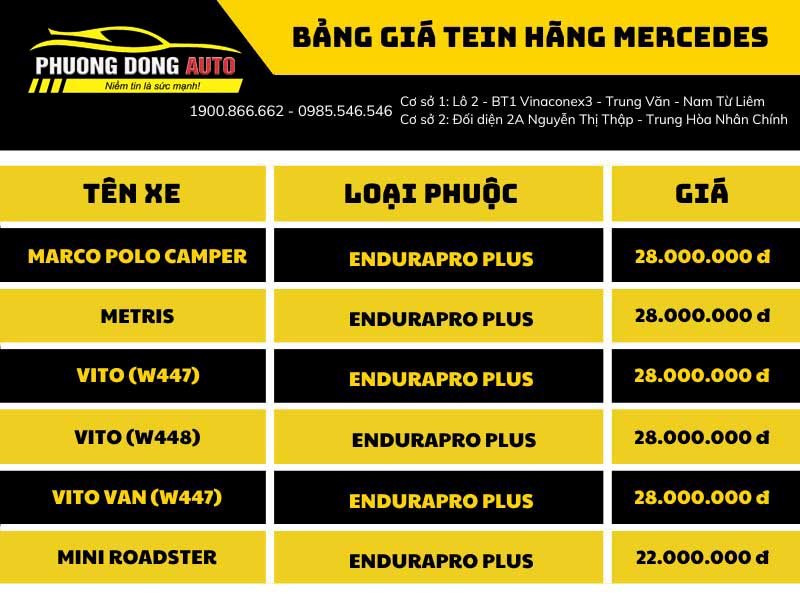 PHUONG DONG AUTO
Niềm tin là sức mạnh!

BẢNG GIÁ TEIN HÃNG MERCEDES

1900.866.662 - 0985.546.546
Cơ sở 1: Lô 2 - BT1 Vinaconex3 - Trung Văn - Nam Từ Liêm
Cơ sở 2: Đối diện 2A Nguyễn Thị Thập - Trung Hòa Nhân Chính

| TÊN XE | LOẠI PHUỘC | GIÁ |
|---|---|---|
| MARCO POLO CAMPER | ENDURAPRO PLUS | 28.000.000 đ |
| METRIS | ENDURAPRO PLUS | 28.000.000 đ |
| VITO (W447) | ENDURAPRO PLUS | 28.000.000 đ |
| VITO (W448) | ENDURAPRO PLUS | 28.000.000 đ |
| VITO VAN (W447) | ENDURAPRO PLUS | 28.000.000 đ |
| MINI ROADSTER | ENDURAPRO PLUS | 22.000.000 đ |